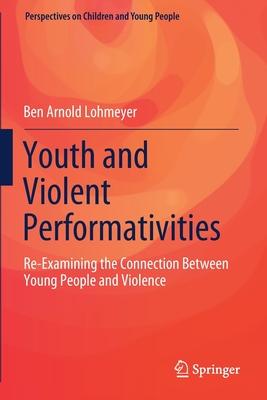 Perspectives on Children and Young People

Ben Arnold Lohmeyer

Youth and Violent Performativities

Re-Examining the Connection Between Young People and Violence

Springer